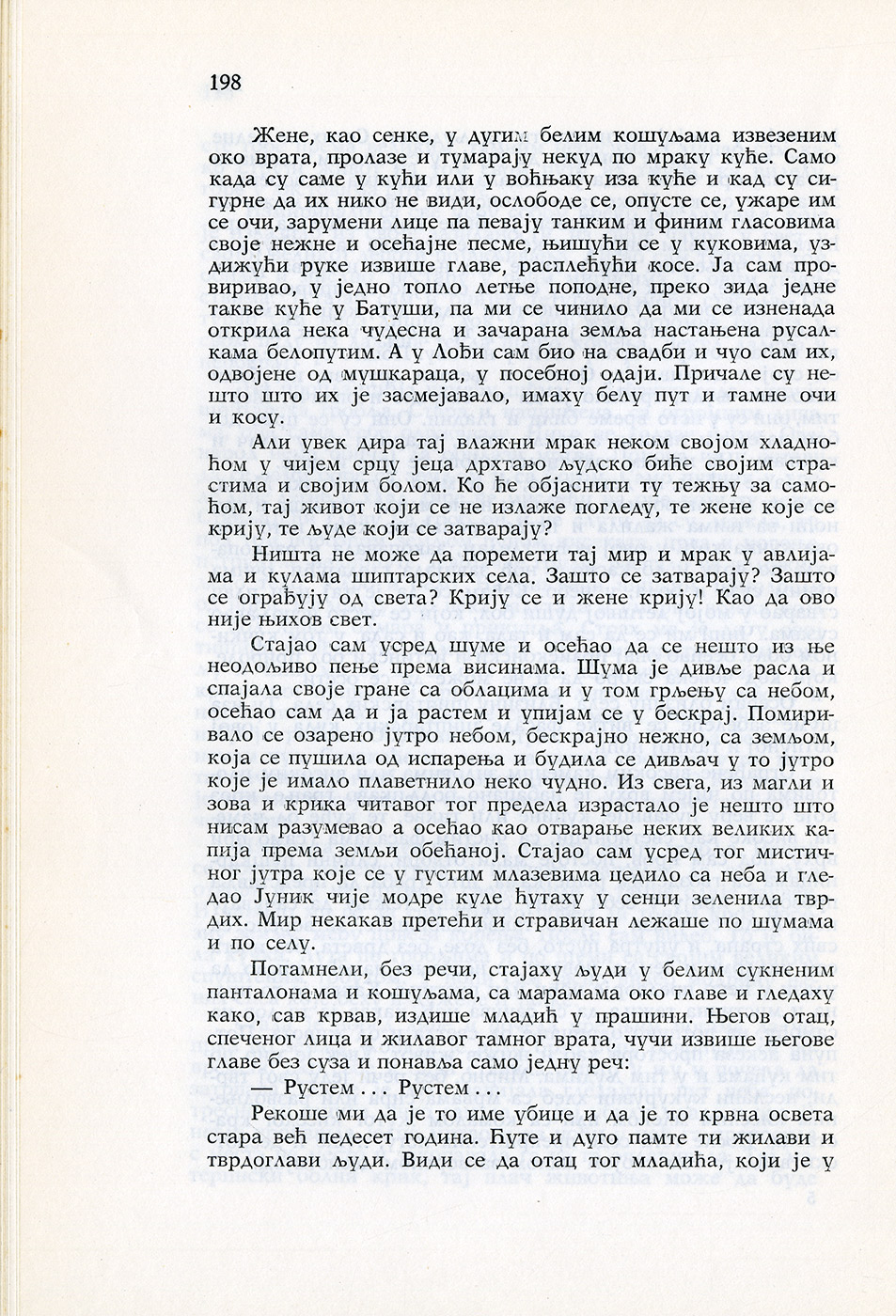 198

Жене, као сенке, у дугим белим кошуљама извезеним око врата, пролазе и тумарају некуд по мраку куће. Само када су саме у кући или у воћњаку иза куће и кад су сигурне да их нико не види, ослободе се, опусте се, ужаре им се очи, зарумени лице па певају танким и финим гласовима своје нежне и осећајне песме, њишући се у куковима, уздижући руке извише главе, расплећући косе. Ја сам провиривао, у једно топло летње поподне, преко зида једне такве куће у Батуши, па ми се чинило да ми се изненада открила нека чудесна и зачарана земља настањена русалкама белопутим. А у Лоћи сам био на свадби и чуо сам их, одвојене од мушкараца, у посебној одаји. Причале су нешто што их је засмејавало, имаху белу пут и тамне очи и косу.

Али увек дира тај влажни мрак неком својом хладноћом у чијем срцу јеца дрхтаво људско биће својим страстима и својим болом. Ко ће објаснити ту тежњу за самоћом, тај живот који се не излаже погледу, те жене које се крију, те људе који се затварају?

Ништа не може да поремети тај мир и мрак у авлијама и кулама шиптарских села. Зашто се затварају? Зашто се ограђују од света? Крију се и жене крију! Као да ово није њихов свет.

Стајао сам усред шуме и осећао да се нешто из ње неодољиво пење према висинама. Шума је дивље расла и спајала своје гране са облацима и у том грљењу са небом, осећао сам да и ја растем и упијам се у бескрај. Помиривало се озарено јутро небом, бескрајно нежно, са земљом, која се пушила од испарења и будила се дивљач у то јутро које је имало плаветнило неко чудно. Из свега, из магли и зова и крика читавог тог предела израстало је нешто што нисам разумевао а осећао као отварање неких великих капија према земљи обећаној. Стајао сам усред тог мистичног јутра које се у густим млазевима цедило са неба и гледао Јуник чије модре куле ћутаху у сенци зеленила тврдих. Мир некакав претећи и стравичан лежаше по шумама и по селу.

Потамнели, без речи, стајаху људи у белим сукненим панталонама и кошуљама, са марамама око главе и гледаху како, сав крвав, издише младић у прашини. Његов отац, спеченог лица и жилавог тамног врата, чучи извише његове главе без суза и понавља само једну реч:

— Рустем . . . Рустем . . .

Рекоше ми да је то име убице и да је то крвна освета стара већ педесет година. Ћуте и дуго памте ти жилави и тврдоглави људи. Види се да отац тог младића, који је у